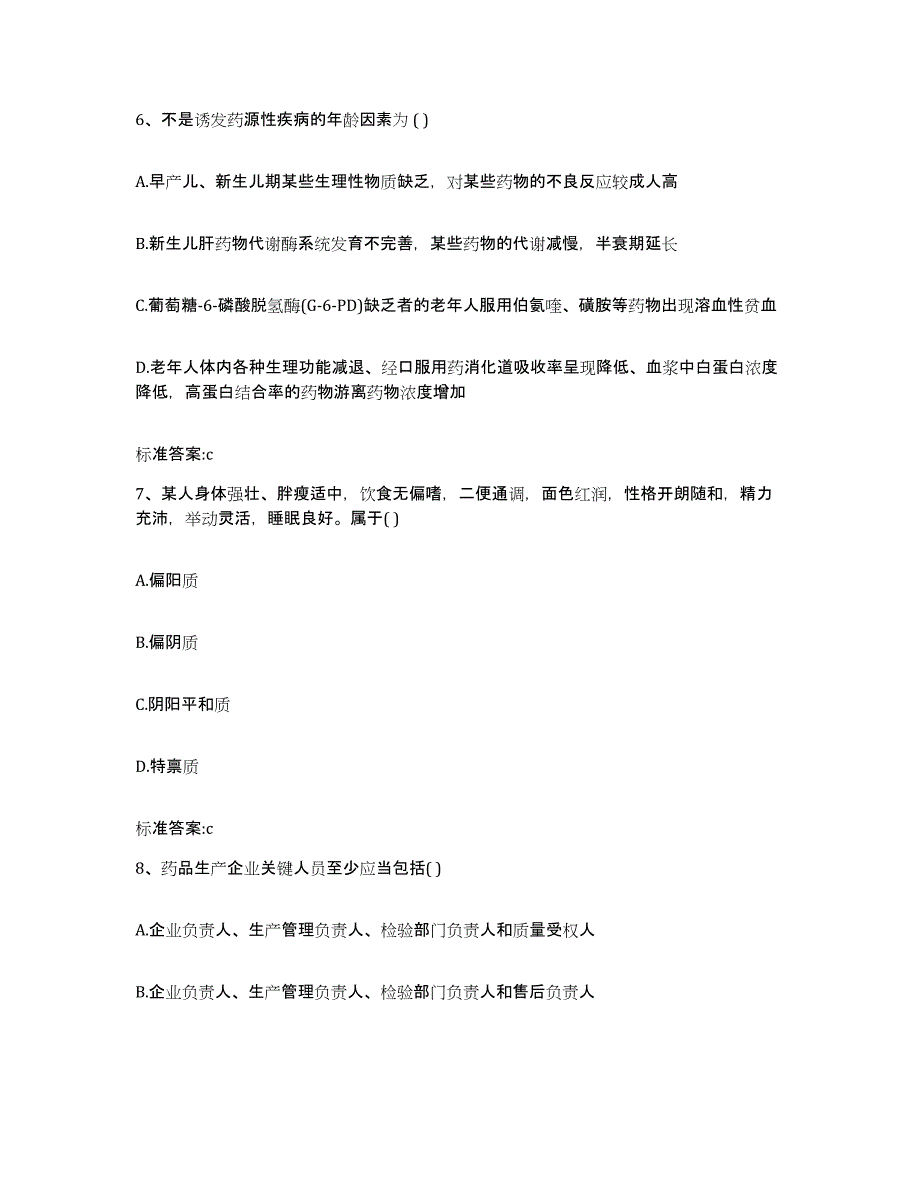 6、不是诱发药源性疾病的年龄因素为 ( )

A.早产儿、新生儿期某些生理性物质缺乏，对某些药物的不良反应较成人高

B.新生儿肝药物代谢酶系统发育不完善，某些药物的代谢减慢，半衰期延长

C.葡萄糖-6-磷酸脱氢酶(G-6-PD)缺乏者的老年人服用伯氨喹、磺胺等药物出现溶血性贫血

D.老年人体内各种生理功能减退、经口服用药消化道吸收率呈现降低、血浆中白蛋白浓度降低，高蛋白结合率的药物游离药物浓度增加

标准答案:c

7、某人身体强壮、胖瘦适中，饮食无偏嗜，二便通调，面色红润，性格开朗随和，精力充沛，举动灵活，睡眠良好。属于( )

A.偏阳质

B.偏阴质

C.阴阳平和质

D.特禀质

标准答案:c

8、药品生产企业关键人员至少应当包括( )

A.企业负责人、生产管理负责人、检验部门负责人和质量受权人

B.企业负责人、生产管理负责人、检验部门负责人和售后负责人